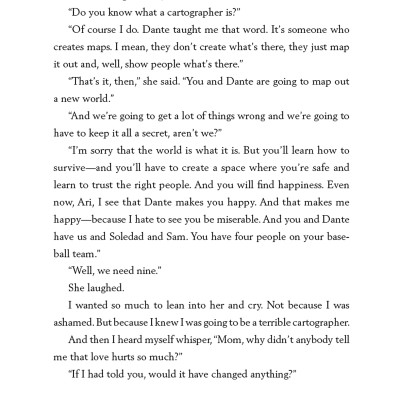 "Do you know what a cartographer is?"

"Of course I do. Dante taught me that word. It's someone who creates maps. I mean, they don't create what's there, they just map it out and, well, show people what's there."

"That's it, then," she said. "You and Dante are going to map out a new world."

"And we're going to get a lot of things wrong and we're going to have to keep it all a secret, aren't we?"

"I'm sorry that the world is what it is. But you'll learn how to survive—and you'll have to create a space where you're safe and learn to trust the right people. And you will find happiness. Even now, Ari, I see that Dante makes you happy. And that makes me happy—because I hate to see you be miserable. And you and Dante have us and Soledad and Sam. You have four people on your baseball team."

"Well, we need nine."

She laughed.

I wanted so much to lean into her and cry. Not because I was ashamed. But because I knew I was going to be a terrible cartographer.

And then I heard myself whisper, "Mom, why didn't anybody tell me that love hurts so much?"

"If I had told you, would it have changed anything?"